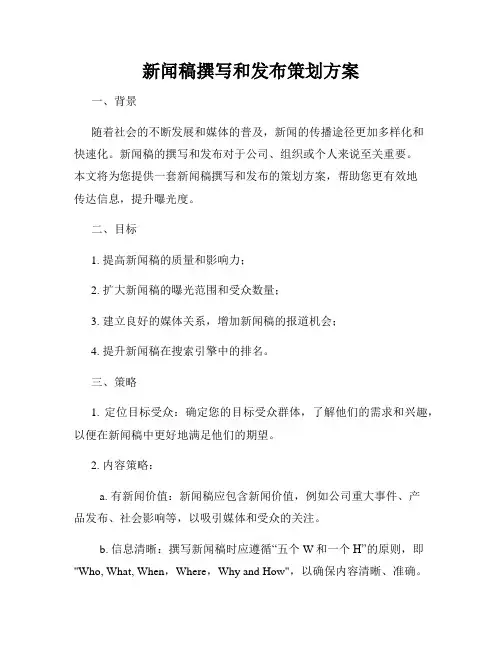 新闻稿撰写和发布策划方案

一、背景

随着社会的不断发展和媒体的普及，新闻的传播途径更加多样化和快速化。新闻稿的撰写和发布对于公司、组织或个人来说至关重要。本文将为您提供一套新闻稿撰写和发布的策划方案，帮助您更有效地传达信息，提升曝光度。

二、目标

1. 提高新闻稿的质量和影响力；

2. 扩大新闻稿的曝光范围和受众数量；

3. 建立良好的媒体关系，增加新闻稿的报道机会；

4. 提升新闻稿在搜索引擎中的排名。

三、策略

1. 定位目标受众：确定您的目标受众群体，了解他们的需求和兴趣，以便在新闻稿中更好地满足他们的期望。

2. 内容策略：

a. 有新闻价值：新闻稿应包含新闻价值，例如公司重大事件、产品发布、社会影响等，以吸引媒体和受众的关注。

b. 信息清晰：撰写新闻稿时应遵循“五个 W 和一个 H”的原则，即"Who, What, When，Where，Why and How"，以确保内容清晰、准确。